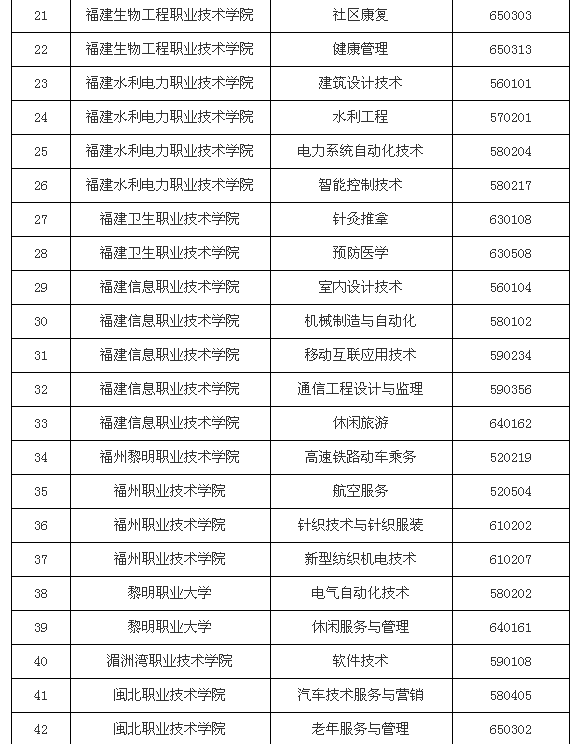 | 21 | 福建生物工程职业技术学院 | 社区康复 | 650303 |
|---|---|---|---|
| 22 | 福建生物工程职业技术学院 | 健康管理 | 650313 |
| 23 | 福建水利电力职业技术学院 | 建筑设计技术 | 560101 |
| 24 | 福建水利电力职业技术学院 | 水利工程 | 570201 |
| 25 | 福建水利电力职业技术学院 | 电力系统自动化技术 | 580204 |
| 26 | 福建水利电力职业技术学院 | 智能控制技术 | 580217 |
| 27 | 福建卫生职业技术学院 | 针灸推拿 | 630108 |
| 28 | 福建卫生职业技术学院 | 预防医学 | 630508 |
| 29 | 福建信息职业技术学院 | 室内设计技术 | 560104 |
| 30 | 福建信息职业技术学院 | 机械制造与自动化 | 580102 |
| 31 | 福建信息职业技术学院 | 移动互联应用技术 | 590234 |
| 32 | 福建信息职业技术学院 | 通信工程设计与监理 | 590356 |
| 33 | 福建信息职业技术学院 | 休闲旅游 | 640162 |
| 34 | 福州黎明职业技术学院 | 高速铁路动车乘务 | 520219 |
| 35 | 福州职业技术学院 | 航空服务 | 520504 |
| 36 | 福州职业技术学院 | 针织技术与针织服装 | 610202 |
| 37 | 福州职业技术学院 | 新型纺织机电技术 | 610207 |
| 38 | 黎明职业大学 | 电气自动化技术 | 580202 |
| 39 | 黎明职业大学 | 休闲服务与管理 | 640161 |
| 40 | 湄洲湾职业技术学院 | 软件技术 | 590108 |
| 41 | 闽北职业技术学院 | 汽车技术服务与营销 | 580405 |
| 42 | 闽北职业技术学院 | 老年服务与管理 | 650302 |